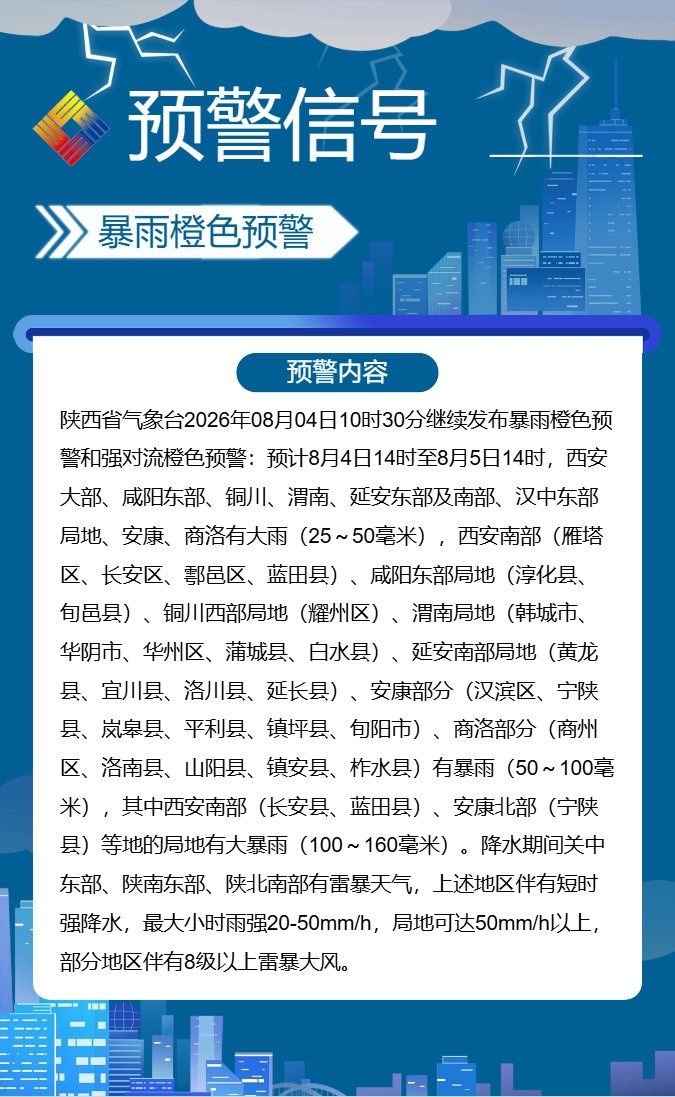 预警信号

暴雨橙色预警

预警内容

陕西省气象台2026年08月04日10时30分继续发布暴雨橙色预警和强对流橙色预警：预计8月4日14时至8月5日14时，西安大部、咸阳东部、铜川、渭南、延安东部及南部、汉中东部局地、安康、商洛有大雨（25～50毫米），西安南部（雁塔区、长安区、鄠邑区、蓝田县）、咸阳东部局地（淳化县、旬邑县）、铜川西部局地（耀州区）、渭南局地（韩城市、华阴市、华州区、蒲城县、白水县）、延安南部局地（黄龙县、宜川县、洛川县、延长县）、安康部分（汉滨区、宁陕县、岚皋县、平利县、镇坪县、旬阳市）、商洛部分（商州区、洛南县、山阳县、镇安县、柞水县）有暴雨（50～100毫米），其中西安南部（长安县、蓝田县）、安康北部（宁陕县）等地的局地有大暴雨（100～160毫米）。降水期间关中东部、陕南东部、陕北南部有雷暴天气，上述地区伴有短时强降水，最大小时雨强20-50mm/h，局地可达50mm/hl以上，部分地区伴有8级以上雷暴大风。